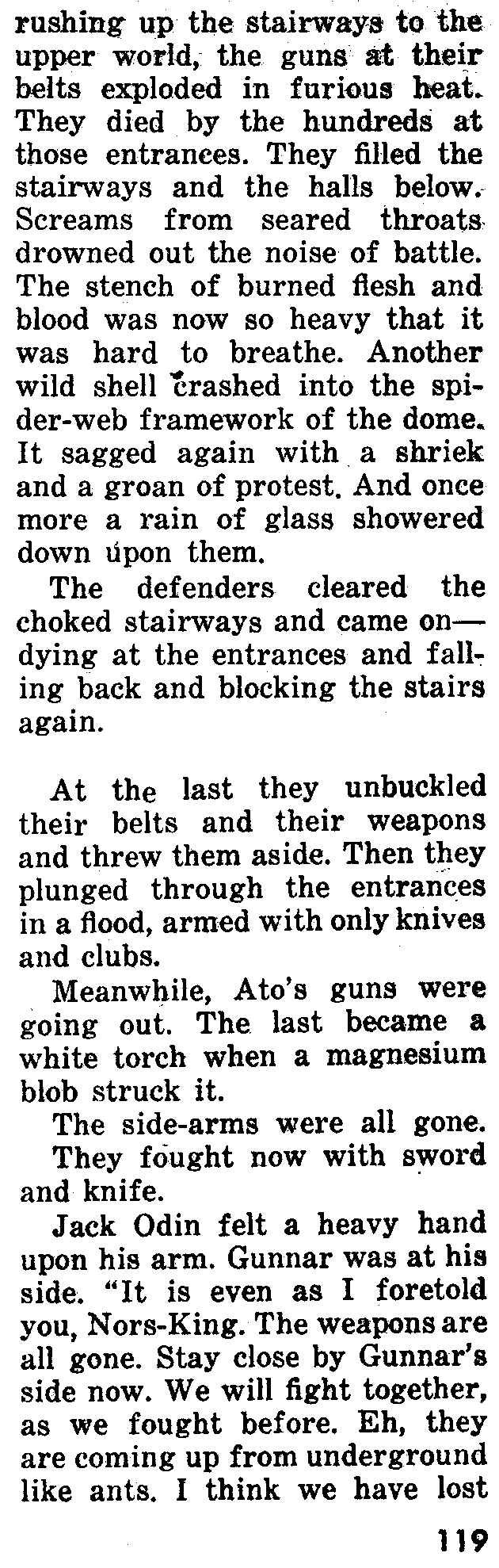 rushing up the stairways to the upper world, the guns at their belts exploded in furious heat. They died by the hundreds at those entrances. They filled the stairways and the halls below. Screams from seared throats drowned out the noise of battle. The stench of burned flesh and blood was now so heavy that it was hard to breathe. Another wild shell crashed into the spider-web framework of the dome. It sagged again with a shriek and a groan of protest. And once more a rain of glass showered down upon them.

The defenders cleared the choked stairways and came on—dying at the entrances and falling back and blocking the stairs again.

At the last they unbuckled their belts and their weapons and threw them aside. Then they plunged through the entrances in a flood, armed with only knives and clubs.

Meanwhile, Ato's guns were going out. The last became a white torch when a magnesium blob struck it.

The side-arms were all gone.

They fought now with sword and knife.

Jack Odin felt a heavy hand upon his arm. Gunnar was at his side. "It is even as I foretold you, Nors-King. The weapons are all gone. Stay close by Gunnar's side now. We will fight together, as we fought before. Eh, they are coming up from underground like ants. I think we have lost

119